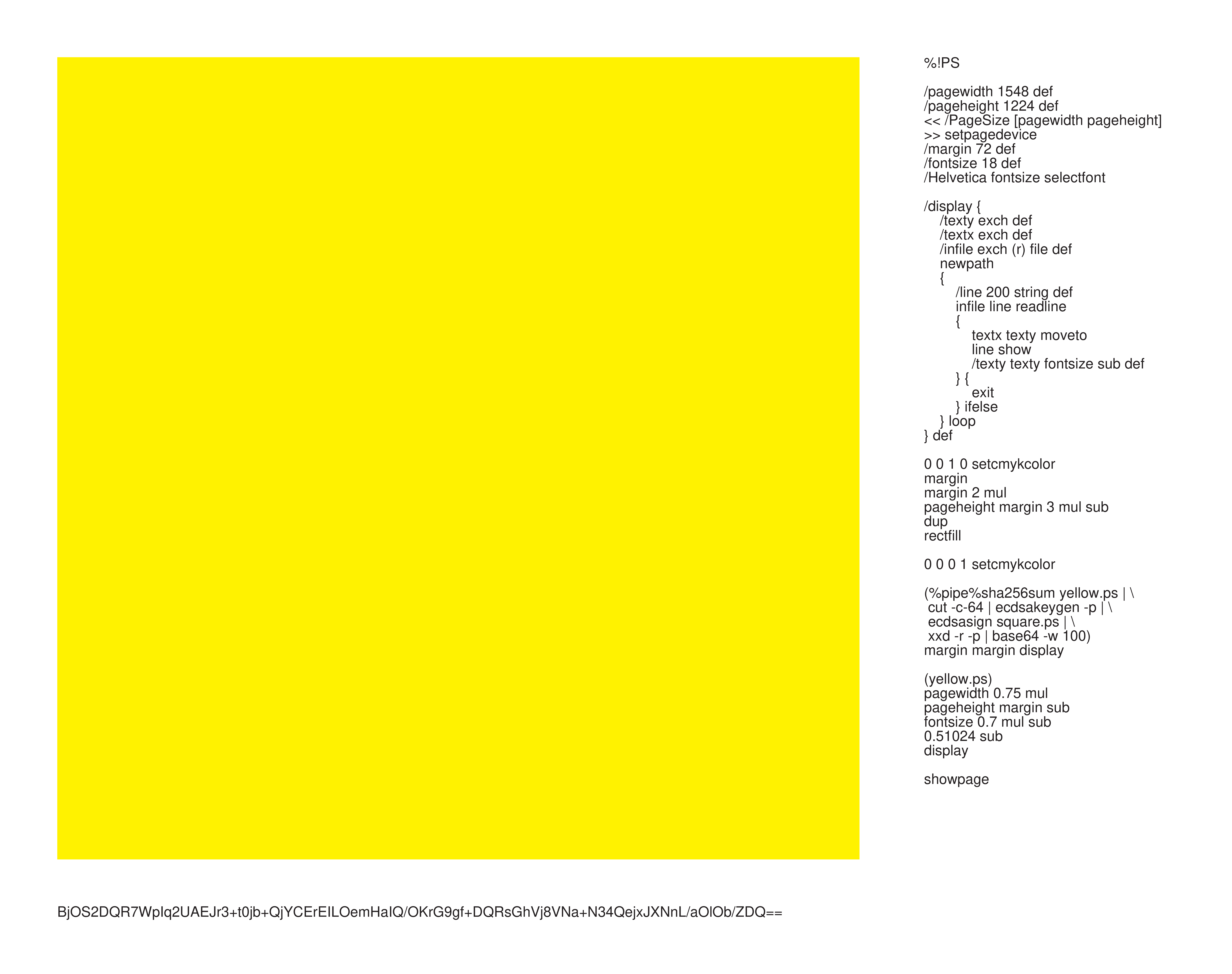 %!PS

/pagewidth 1548 def
/pageheight 1224 def
<< /PageSize [pagewidth pageheight]
>> setpagedevice
/margin 72 def
/fontsize 18 def
/Helvetica fontsize selectfont

/display {
/texty exch def
/textx exch def
/infile exch (r) file def
newpath
{
/line 200 string def
infile line readline
{
textx texty moveto
line show
/texty texty fontsize sub def
} {
exit
} ifelse
} loop
} def

0 0 1 0 setcmykcolor
margin
margin 2 mul
pageheight margin 3 mul sub
dup
rectfill

0 0 0 1 setcmykcolor

(%pipe%sha256sum yellow.ps | \
cut -c-64 | ecdsakeygen -p | \
ecdsasign square.ps | \
xxd -r -p | base64 -w 100)
margin margin display

(yellow.ps)
pagewidth 0.75 mul
pageheight margin sub
fontsize 0.7 mul sub
0.51024 sub
display

showpage

BjOS2DQR7WpIq2UAEJr3+t0jb+QjYCErEILOemHaIQ/OKrG9gf+DQRsGhVj8VNa+N34QejxJXNnL/aOlOb/ZDQ==